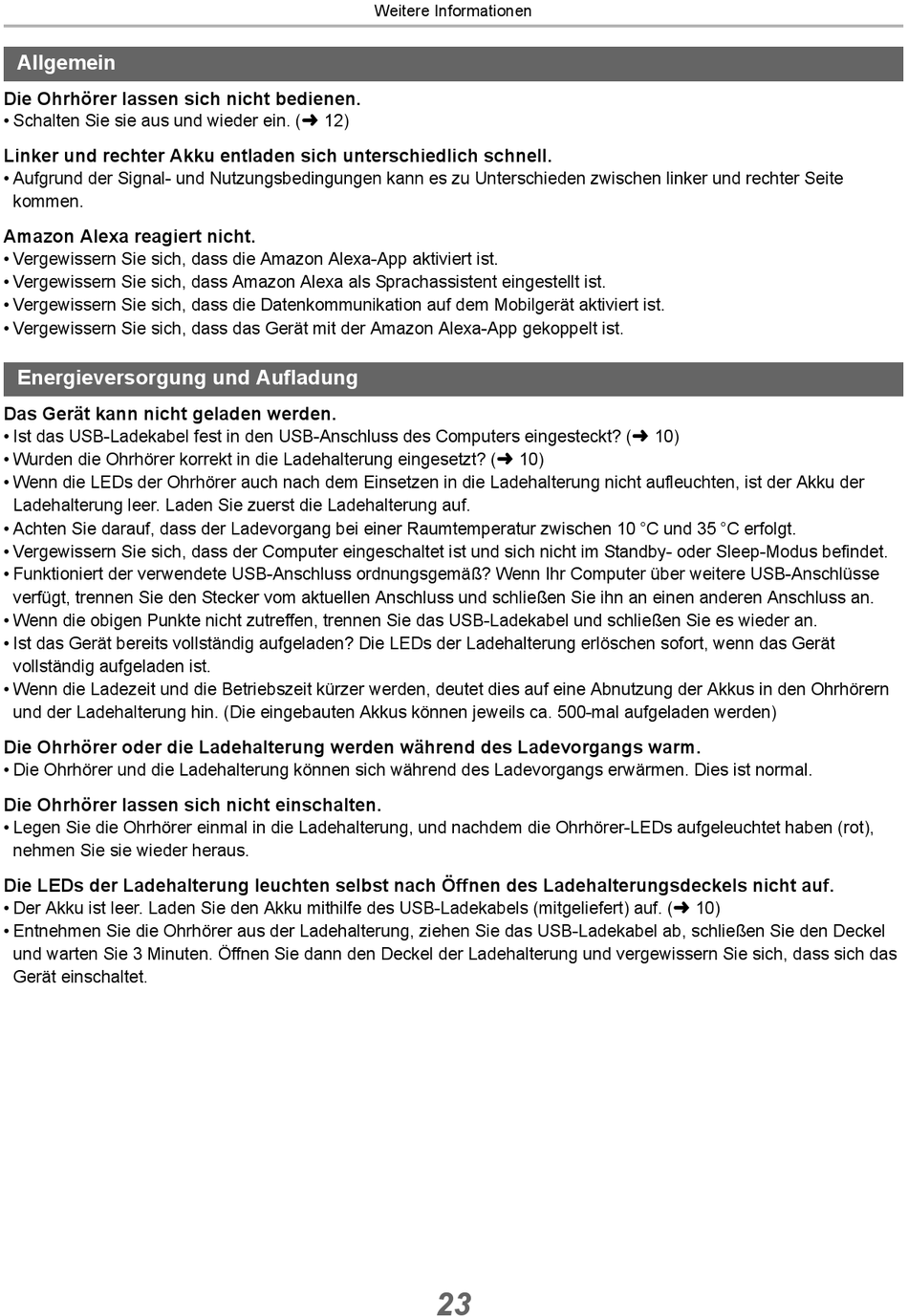 Weitere Informationen

Allgemein

Die Ohrhörer lassen sich nicht bedienen.
• Schalten Sie sie aus und wieder ein. (➜ 12)

Linker und rechter Akku entladen sich unterschiedlich schnell.
• Aufgrund der Signal- und Nutzungsbedingungen kann es zu Unterschieden zwischen linker und rechter Seite kommen.

Amazon Alexa reagiert nicht.
• Vergewissern Sie sich, dass die Amazon Alexa-App aktiviert ist.
• Vergewissern Sie sich, dass Amazon Alexa als Sprachassistent eingestellt ist.
• Vergewissern Sie sich, dass die Datenkommunikation auf dem Mobilgerät aktiviert ist.
• Vergewissern Sie sich, dass das Gerät mit der Amazon Alexa-App gekoppelt ist.

Energieversorgung und Aufladung

Das Gerät kann nicht geladen werden.
• Ist das USB-Ladekabel fest in den USB-Anschluss des Computers eingesteckt? (➜ 10)
• Wurden die Ohrhörer korrekt in die Ladehalterung eingesetzt? (➜ 10)
• Wenn die LEDs der Ohrhörer auch nach dem Einsetzen in die Ladehalterung nicht aufleuchten, ist der Akku der Ladehalterung leer. Laden Sie zuerst die Ladehalterung auf.
• Achten Sie darauf, dass der Ladevorgang bei einer Raumtemperatur zwischen 10 °C und 35 °C erfolgt.
• Vergewissern Sie sich, dass der Computer eingeschaltet ist und sich nicht im Standby- oder Sleep-Modus befindet.
• Funktioniert der verwendete USB-Anschluss ordnungsgemäß? Wenn Ihr Computer über weitere USB-Anschlüsse verfügt, trennen Sie den Stecker vom aktuellen Anschluss und schließen Sie ihn an einen anderen Anschluss an.
• Wenn die obigen Punkte nicht zutreffen, trennen Sie das USB-Ladekabel und schließen Sie es wieder an.
• Ist das Gerät bereits vollständig aufgeladen? Die LEDs der Ladehalterung erlöschen sofort, wenn das Gerät vollständig aufgeladen ist.
• Wenn die Ladezeit und die Betriebszeit kürzer werden, deutet dies auf eine Abnutzung der Akkus in den Ohrhörern und der Ladehalterung hin. (Die eingebauten Akkus können jeweils ca. 500-mal aufgeladen werden)

Die Ohrhörer oder die Ladehalterung werden während des Ladevorgangs warm.
• Die Ohrhörer und die Ladehalterung können sich während des Ladevorgangs erwärmen. Dies ist normal.

Die Ohrhörer lassen sich nicht einschalten.
• Legen Sie die Ohrhörer einmal in die Ladehalterung, und nachdem die Ohrhörer-LEDs aufgeleuchtet haben (rot), nehmen Sie sie wieder heraus.

Die LEDs der Ladehalterung leuchten selbst nach Öffnen des Ladehalterungsdeckels nicht auf.
• Der Akku ist leer. Laden Sie den Akku mithilfe des USB-Ladekabels (mitgeliefert) auf. (➜ 10)
• Entnehmen Sie die Ohrhörer aus der Ladehalterung, ziehen Sie das USB-Ladekabel ab, schließen Sie den Deckel und warten Sie 3 Minuten. Öffnen Sie dann den Deckel der Ladehalterung und vergewissern Sie sich, dass sich das Gerät einschaltet.

23